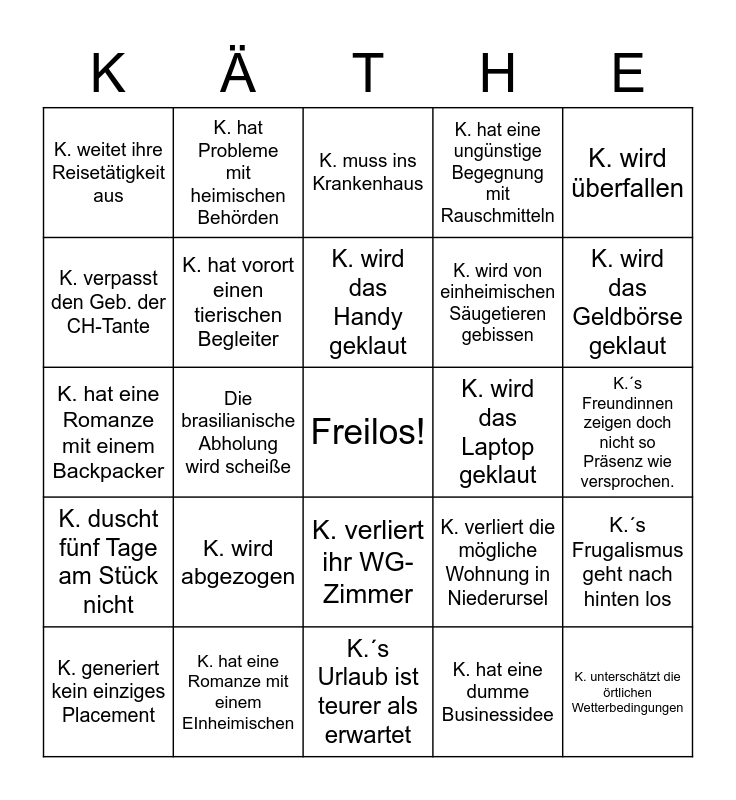 | K | Ä | T | H | E |
|---|---|---|---|---|
| K. weitet ihre Reisetätigkeit aus | K. hat Probleme mit heimischen Behörden | K. muss ins Krankenhaus | K. hat eine ungünstige Begegnung mit Rauschmitteln | K. wird überfallen |
| K. verpasst den Geb. der CH-Tante | K. hat vorort einen tierischen Begleiter | K. wird das Handy geklaut | K. wird von einheimischen Säugetieren gebissen | K. wird das Geldbörse geklaut |
| K. hat eine Romanze mit einem Backpacker | Die brasilianische Abholung wird scheiße | Freilos! | K. wird das Laptop geklaut | K.´s Freundinnen zeigen doch nicht so Präsenz wie versprochen. |
| K. duscht fünf Tage am Stück nicht | K. wird abgezogen | K. verliert ihr WG-Zimmer | K. verliert die mögliche Wohnung in Niederursel | K.´s Frugalismus geht nach hinten los |
| K. generiert kein einziges Placement | K. hat eine Romanze mit einem EInheimischen | K.´s Urlaub ist teurer als erwartet | K. hat eine dumme Businessidee | K. unterschätzt die örtlichen Wetterbedingungen |